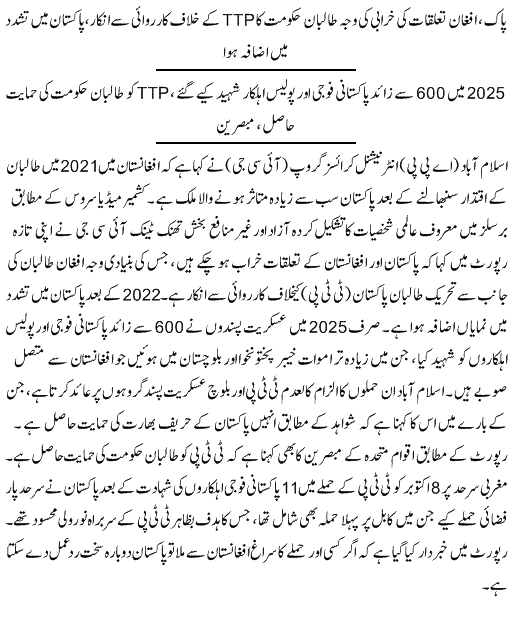 پاک، افغان تعلقات کی خرابی کی وجہ طالبان حکومت کا TTP کے خلاف کارروائی سے انکار، پاکستان میں تشدد میں اضافہ ہوا

2025 میں 600 سے زائد پاکستانی فوجی اور پولیس اہلکار شہید کیے گئے، TTP کو طالبان حکومت کی حمایت حاصل، مبصرین

اسلام آباد (اے پی پی) انٹرنیشنل کرائسز گروپ (آئی سی جی) نے کہا ہے کہ افغانستان میں 2021 میں طالبان کے اقتدار سنبھالنے کے بعد پاکستان سب سے زیادہ متاثر ہونے والا ملک ہے۔ کشمیر میڈیا سروس کے مطابق برسلز میں معروف عالمی شخصیات کا تشکیل کردہ آزاد اور غیر منافع بخش تھنک ٹینک آئی سی جی نے اپنی تازہ رپورٹ میں کہا کہ پاکستان اور افغانستان کے تعلقات خراب ہو چکے ہیں، جس کی بنیادی وجہ افغان طالبان کی جانب سے تحریک طالبان پاکستان (ٹی ٹی پی) کیخلاف کارروائی سے انکار ہے۔ 2022 کے بعد پاکستان میں تشدد میں نمایاں اضافہ ہوا ہے۔ صرف 2025 میں عسکریت پسندوں نے 600 سے زائد پاکستانی فوجی اور پولیس اہلکاروں کو شہید کیا، جن میں زیادہ تر اموات خیبر پختونخوا اور بلوچستان میں ہوئیں جو افغانستان سے متصل صوبے ہیں۔ اسلام آباد ان حملوں کا الزام کالعدم ٹی ٹی پی اور بلوچ عسکریت پسند گروہوں پر عائد کرتا ہے، جن کے بارے میں اس کا کہنا ہے کہ شواہد کے مطابق انہیں پاکستان کے حریف بھارت کی حمایت حاصل ہے۔ رپورٹ کے مطابق اقوام متحدہ کے مبصرین کا بھی کہنا ہے کہ ٹی ٹی پی کو طالبان حکومت کی حمایت حاصل ہے۔ مغربی سرحد پر 8 اکتوبر کو ٹی ٹی پی کے حملے میں 11 پاکستانی فوجی اہلکاروں کی شہادت کے بعد پاکستان نے سرحد پار فضائی حملے کیے جن میں کابل پر پہلا حملہ بھی شامل تھا، جس کا ہدف بظاہر ٹی ٹی پی کے سربراہ نور ولی محسود تھے۔ رپورٹ میں خبردار کیا گیا ہے کہ اگر کسی اور حملے کا سراغ افغانستان سے ملا تو پاکستان دوبارہ سخت ردعمل دے سکتا ہے۔